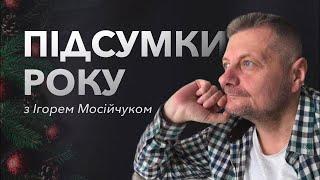 ПІДСУМКИ РОКУ

з Ігорем Мосійчуком